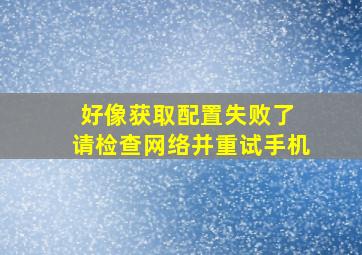 好像获取配置失败了
请检查网络并重试手机